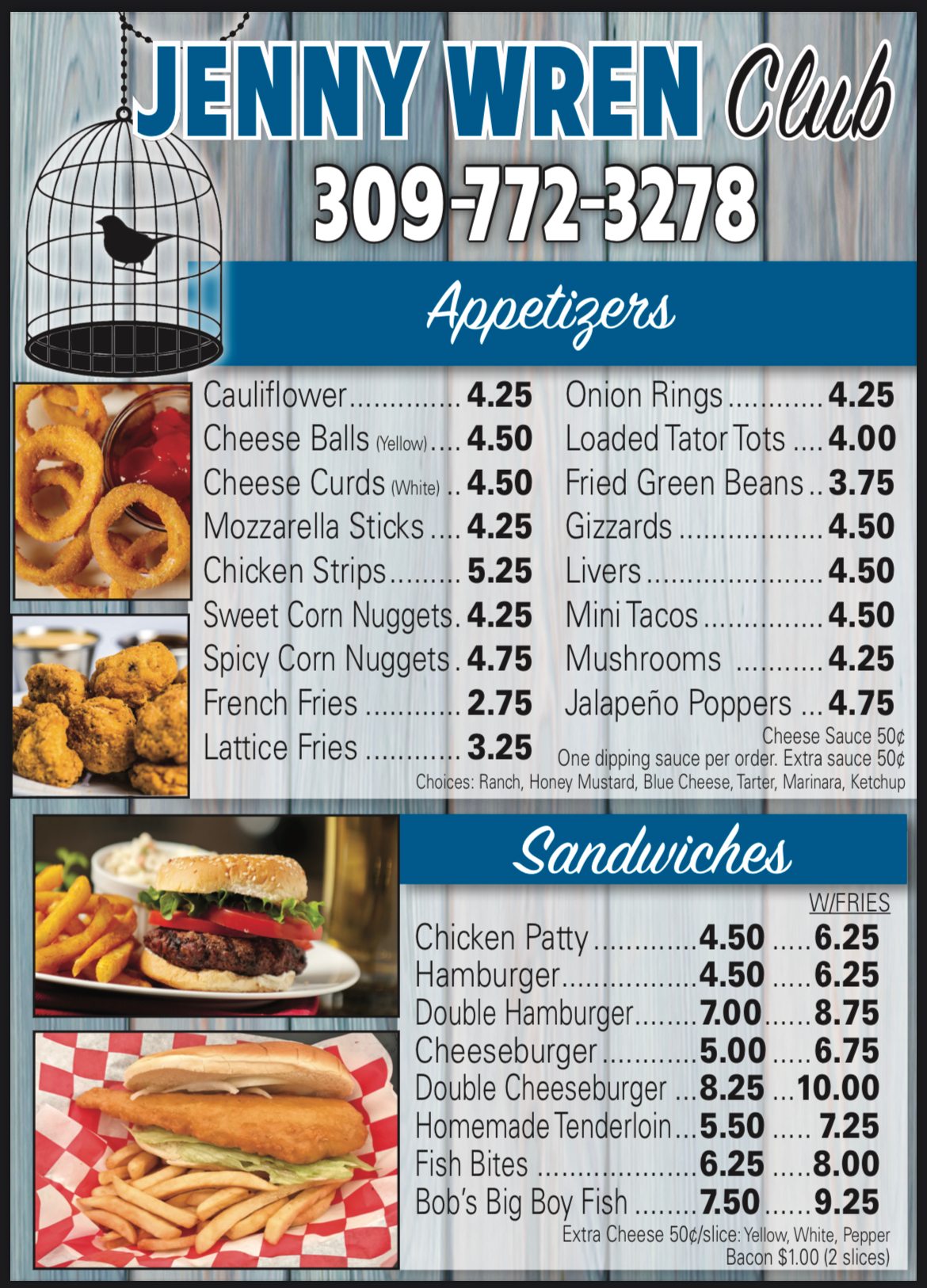 JENNY WREN Club

309-772-3278

Appetizers

Cauliflower 4.25
Cheese Balls (Yellow) 4.50
Cheese Curds (White) 4.50
Mozzarella Sticks 4.25
Chicken Strips 5.25
Sweet Corn Nuggets 4.25
Spicy Corn Nuggets 4.75
French Fries 2.75
Lattice Fries 3.25

Onion Rings 4.25
Loaded Tator Tots 4.00
Fried Green Beans 3.75
Gizzards 4.50
Livers 4.50
Mini Tacos 4.50
Mushrooms 4.25
Jalapeño Poppers 4.75

Cheese Sauce 50¢
One dipping sauce per order. Extra sauce 50¢
Choices: Ranch, Honey Mustard, Blue Cheese, Tarter, Marinara, Ketchup

Sandwiches

W/FRIES
Chicken Patty 4.50 6.25
Hamburger 4.50 6.25
Double Hamburger 7.00 8.75
Cheeseburger 5.00 6.75
Double Cheeseburger 8.25 10.00
Homemade Tenderloin 5.50 7.25
Fish Bites 6.25 8.00
Bob's Big Boy Fish 7.50 9.25
Extra Cheese 50¢/slice: Yellow, White, Pepper
Bacon $1.00 (2 slices)